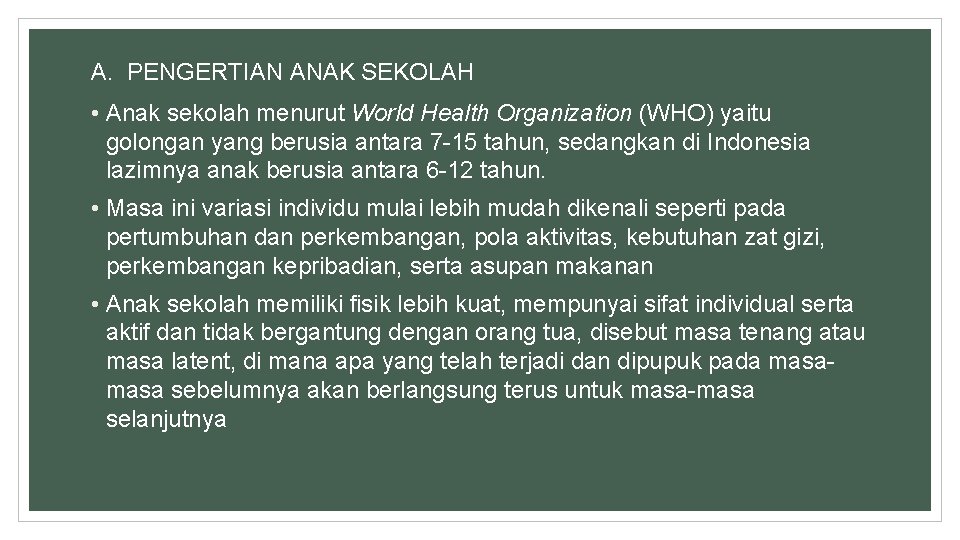 A. PENGERTIAN ANAK SEKOLAH

• Anak sekolah menurut World Health Organization (WHO) yaitu golongan yang berusia antara 7-15 tahun, sedangkan di Indonesia lazimnya anak berusia antara 6-12 tahun.

• Masa ini variasi individu mulai lebih mudah dikenali seperti pada pertumbuhan dan perkembangan, pola aktivitas, kebutuhan zat gizi, perkembangan kepribadian, serta asupan makanan

• Anak sekolah memiliki fisik lebih kuat, mempunyai sifat individual serta aktif dan tidak bergantung dengan orang tua, disebut masa tenang atau masa latent, di mana apa yang telah terjadi dan dipupuk pada masa-masa sebelumnya akan berlangsung terus untuk masa-masa selanjutnya